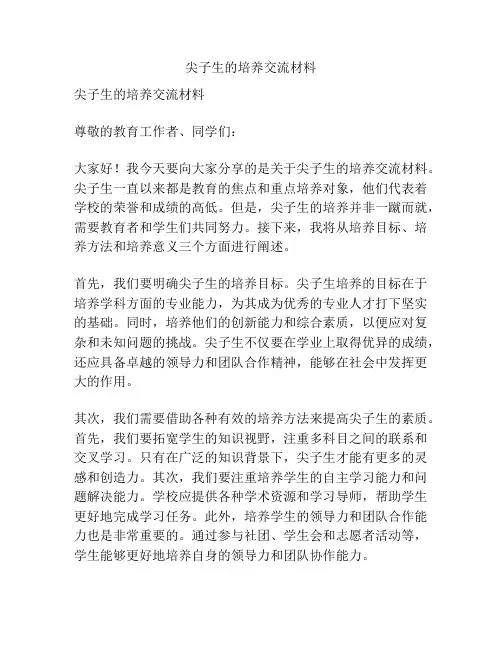 尖子生的培养交流材料

尖子生的培养交流材料

尊敬的教育工作者、同学们：

大家好！我今天要向大家分享的是关于尖子生的培养交流材料。尖子生一直以来都是教育的焦点和重点培养对象，他们代表着学校的荣誉和成绩的高低。但是，尖子生的培养并非一蹴而就，需要教育者和学生们共同努力。接下来，我将从培养目标、培养方法和培养意义三个方面进行阐述。

首先，我们要明确尖子生的培养目标。尖子生培养的目标在于培养学科方面的专业能力，为其成为优秀的专业人才打下坚实的基础。同时，培养他们的创新能力和综合素质，以便应对复杂和未知问题的挑战。尖子生不仅要在学业上取得优异的成绩，还应具备卓越的领导力和团队合作精神，能够在社会中发挥更大的作用。

其次，我们需要借助各种有效的培养方法来提高尖子生的素质。首先，我们要拓宽学生的知识视野，注重多科目之间的联系和交叉学习。只有在广泛的知识背景下，尖子生才能有更多的灵感和创造力。其次，我们要注重培养学生的自主学习能力和问题解决能力。学校应提供各种学术资源和学习导师，帮助学生更好地完成学习任务。此外，培养学生的领导力和团队合作能力也是非常重要的。通过参与社团、学生会和志愿者活动等，学生能够更好地培养自身的领导力和团队协作能力。